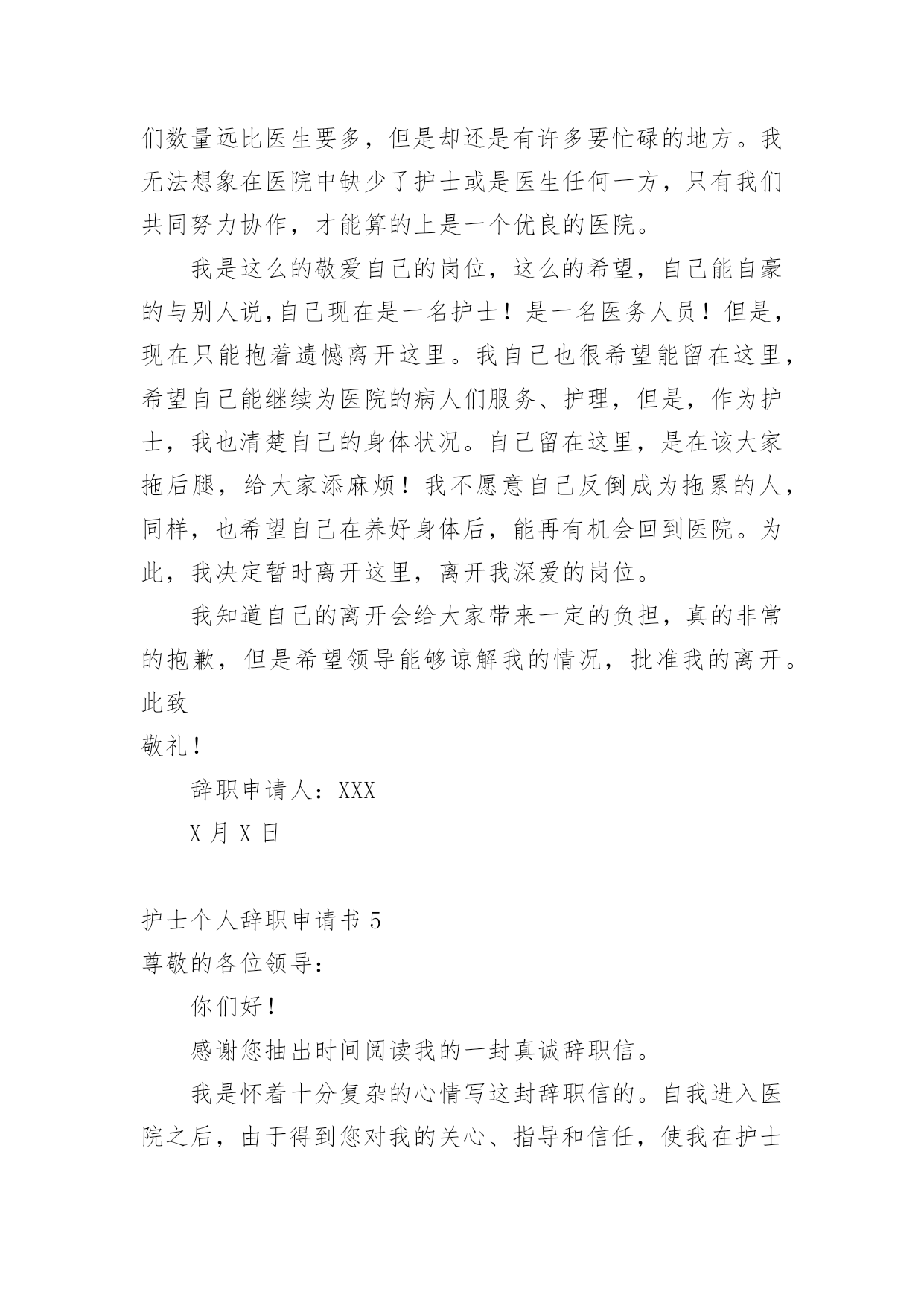 们数量远比医生要多，但是却还是有许多要忙碌的地方。我无法想象在医院中缺少了护士或是医生任何一方，只有我们共同努力协作，才能算的上是一个优良的医院。

我是这么的敬爱自己的岗位，这么的希望，自己能自豪的与别人说，自己现在是一名护士！是一名医务人员！但是，现在只能抱着遗憾离开这里。我自己也很希望能留在这里，希望自己能继续为医院的病人们服务、护理，但是，作为护士，我也清楚自己的身体状况。自己留在这里，是在该大家拖后腿，给大家添麻烦！我不愿意自己反倒成为拖累的人，同样，也希望自己在养好身体后，能再有机会回到医院。为此，我决定暂时离开这里，离开我深爱的岗位。

我知道自己的离开会给大家带来一定的负担，真的非常的抱歉，但是希望领导能够谅解我的情况，批准我的离开。
此致
敬礼!

辞职申请人：XXX

X 月 X 日

护士个人辞职申请书 5
尊敬的各位领导：

你们好!

感谢您抽出时间阅读我的一封真诚辞职信。

我是怀着十分复杂的心情写这封辞职信的。自我进入医院之后，由于得到您对我的关心、指导和信任，使我在护士